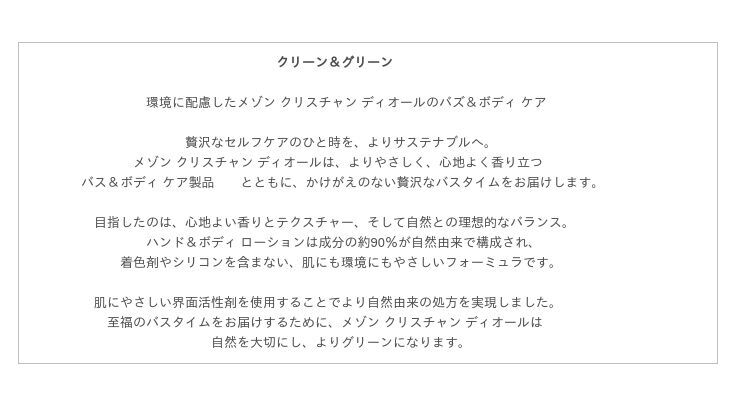 クリーン＆グリーン

環境に配慮したメゾン クリスチャン ディオールのバズ＆ボディ ケア

贅沢なセルフケアのひと時を、よりサステナブルへ。
メゾン クリスチャン ディオールは、よりやさしく、心地よく香り立つ
バス＆ボディ ケア製品　とともに、かけがえのない贅沢なバスタイムをお届けします。

目指したのは、心地よい香りとテクスチャー、そして自然との理想的なバランス。
ハンド＆ボディ ローションは成分の約90%が自然由来で構成され、
着色剤やシリコンを含まない、肌にも環境にもやさしいフォーミュラです。

肌にやさしい界面活性剤を使用することでより自然由来の処方を実現しました。
至福のバスタイムをお届けするために、メゾン クリスチャン ディオールは
自然を大切にし、よりグリーンになります。